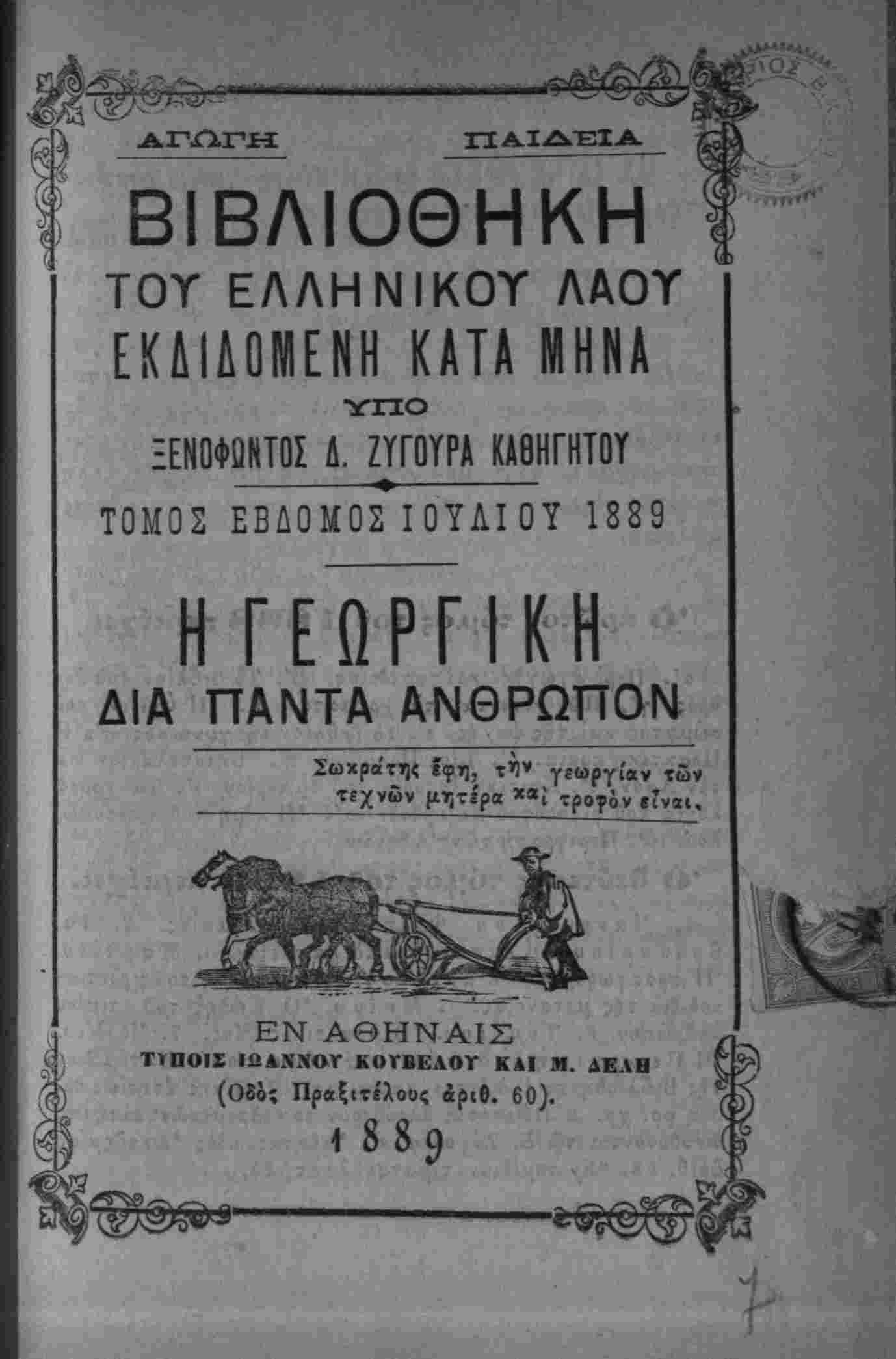 ΑΓΩΓΗ ΠΑΙΔΕΙΑ

ΒΙΒΛΙΟΘΗΚΗ
ΤΟΥ ΕΛΛΗΝΙΚΟΥ ΛΑΟΥ
ΕΚΔΙΔΟΜΕΝΗ ΚΑΤΑ ΜΗΝΑ
ΥΠΟ
ΞΕΝΟΦΩΝΤΟΣ Δ. ΖΥΓΟΥΡΑ ΚΑΘΗΓΗΤΟΥ

ΤΟΜΟΣ ΕΒΔΟΜΟΣ ΙΟΥΛΙΟΥ 1889

Η ΓΕΩΡΓΙΚΗ
ΔΙΑ ΠΑΝΤΑ ΑΝΘΡΩΠΟΝ

Σωκράτης ἔφη, τὴν γεωργίαν τῶν τεχνῶν μητέρα καὶ τροφὸν εἶναι.

ΕΝ ΑΘΗΝΑΙΣ
ΤΥΠΟΙΣ ΙΩΑΝΝΟΥ ΚΟΥΒΕΛΟΥ ΚΑΙ Μ. ΔΕΛΗ
(Ὁδὸς Πραξιτέλους ἀριθ. 60).
1889

7